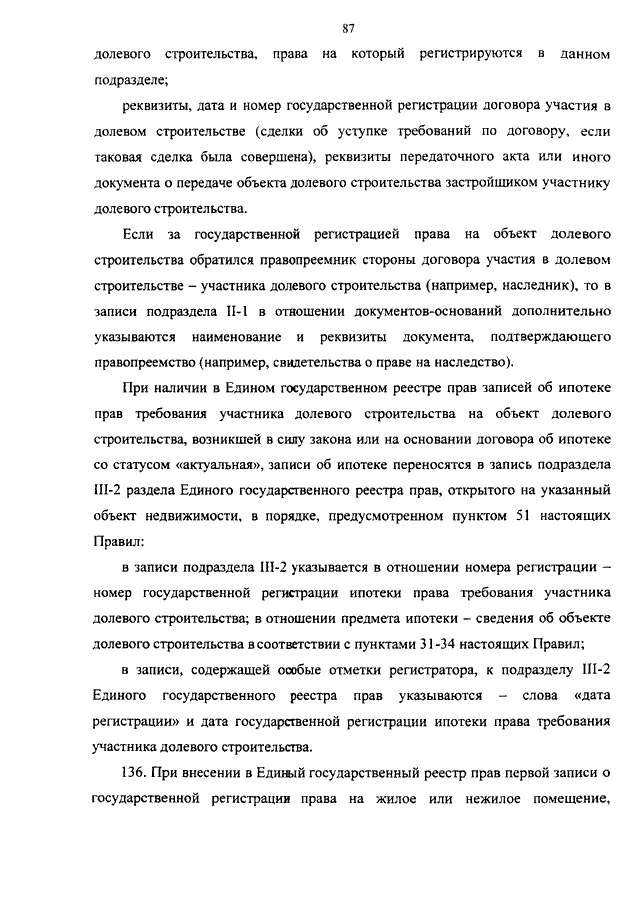 87

долевого строительства, права на который регистрируются в данном подразделе;

реквизиты, дата и номер государственной регистрации договора участия в долевом строительстве (сделки об уступке требований по договору, если таковая сделка была совершена), реквизиты передаточного акта или иного документа о передаче объекта долевого строительства застройщиком участнику долевого строительства.

Если за государственной регистрацией права на объект долевого строительства обратился правопреемник стороны договора участия в долевом строительстве – участника долевого строительства (например, наследник), то в записи подраздела II-1 в отношении документов-оснований дополнительно указываются наименование и реквизиты документа, подтверждающего правопреемство (например, свидетельства о праве на наследство).

При наличии в Едином государственном реестре прав записей об ипотеке прав требования участника долевого строительства на объект долевого строительства, возникшей в силу закона или на основании договора об ипотеке со статусом «актуальная», записи об ипотеке переносятся в запись подраздела III-2 раздела Единого государственного реестра прав, открытого на указанный объект недвижимости, в порядке, предусмотренном пунктом 51 настоящих Правил:

в записи подраздела III-2 указывается в отношении номера регистрации – номер государственной регистрации ипотеки права требования участника долевого строительства; в отношении предмета ипотеки – сведения об объекте долевого строительства в соответствии с пунктами 31-34 настоящих Правил;

в записи, содержащей особые отметки регистратора, к подразделу III-2 Единого государственного реестра прав указываются – слова «дата регистрации» и дата государственной регистрации ипотеки права требования участника долевого строительства.

136. При внесении в Единый государственный реестр прав первой записи о государственной регистрации права на жилое или нежилое помещение,